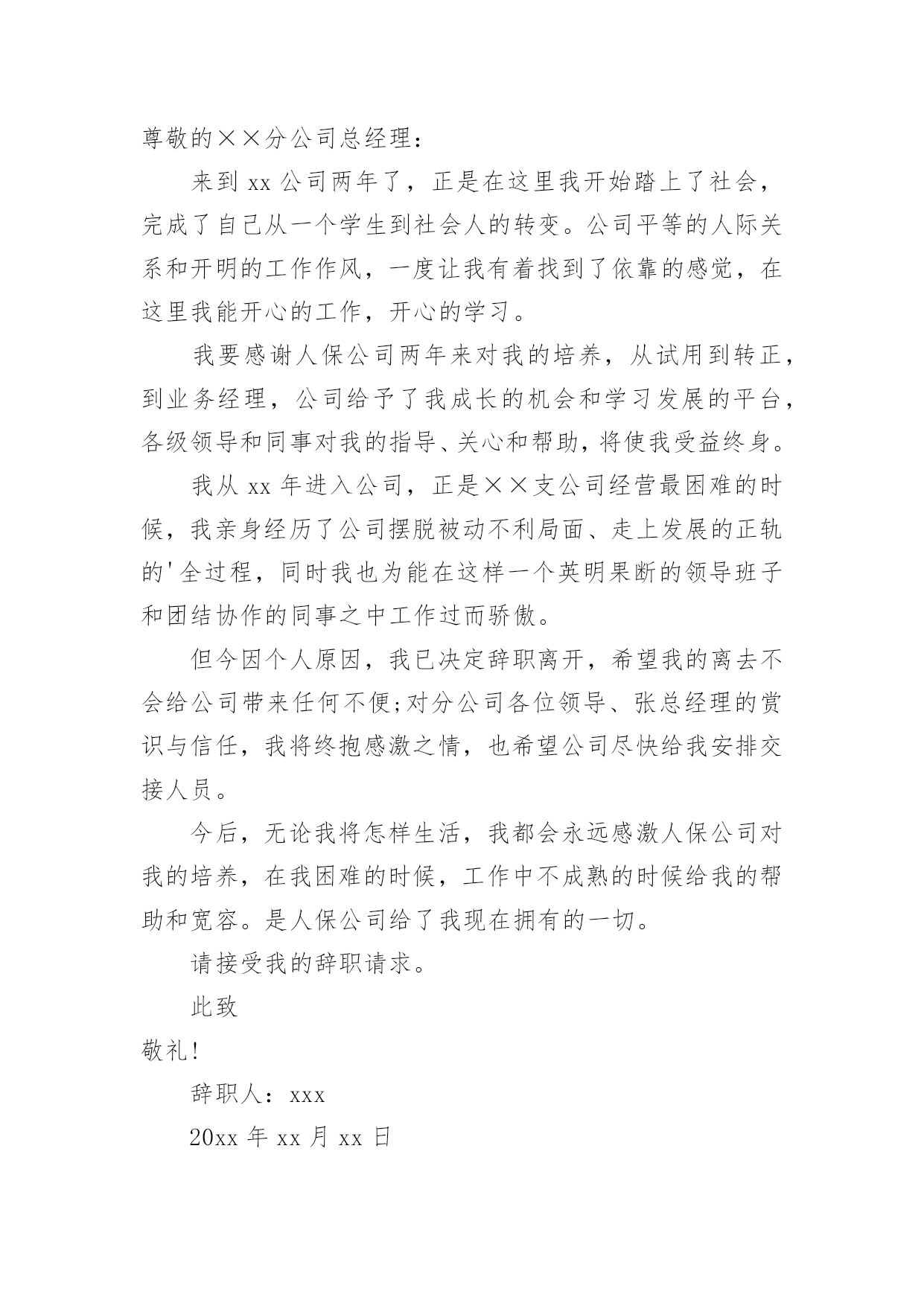 尊敬的××分公司总经理：

来到 xx 公司两年了，正是在这里我开始踏上了社会，完成了自己从一个学生到社会人的转变。公司平等的人际关系和开明的工作作风，一度让我有着找到了依靠的感觉，在这里我能开心的工作，开心的学习。

我要感谢人保公司两年来对我的培养，从试用到转正，到业务经理，公司给予了我成长的机会和学习发展的平台，各级领导和同事对我的指导、关心和帮助，将使我受益终身。

我从 xx 年进入公司，正是××支公司经营最困难的时候，我亲身经历了公司摆脱被动不利局面、走上发展的正轨的'全过程，同时我也为能在这样一个英明果断的领导班子和团结协作的同事之中工作过而骄傲。

但今因个人原因，我已决定辞职离开，希望我的离去不会给公司带来任何不便;对分公司各位领导、张总经理的赏识与信任，我将终抱感激之情，也希望公司尽快给我安排交接人员。

今后，无论我将怎样生活，我都会永远感激人保公司对我的培养，在我困难的时候，工作中不成熟的时候给我的帮助和宽容。是人保公司给了我现在拥有的一切。

请接受我的辞职请求。

此致

敬礼！

辞职人：xxx

20xx 年 xx 月 xx 日